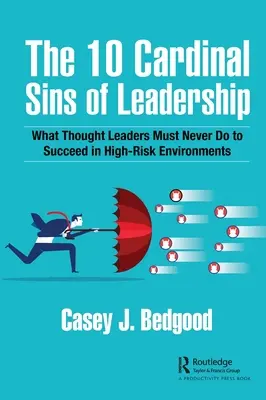 The 10 Cardinal Sins of Leadership

What Thought Leaders Must Never Do to Succeed in High-Risk Environments

Casey J. Bedgood

Routledge
Taylor & Francis Group
A PRODUCTIVITY PRESS BOOK